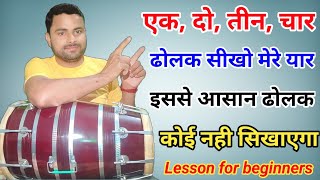 एक, दो, तीन, चार

ढोलक सीखो मेरे यार

इससे आसान ढोलक

कोई नही सिखाएगा

Lesson for beginners